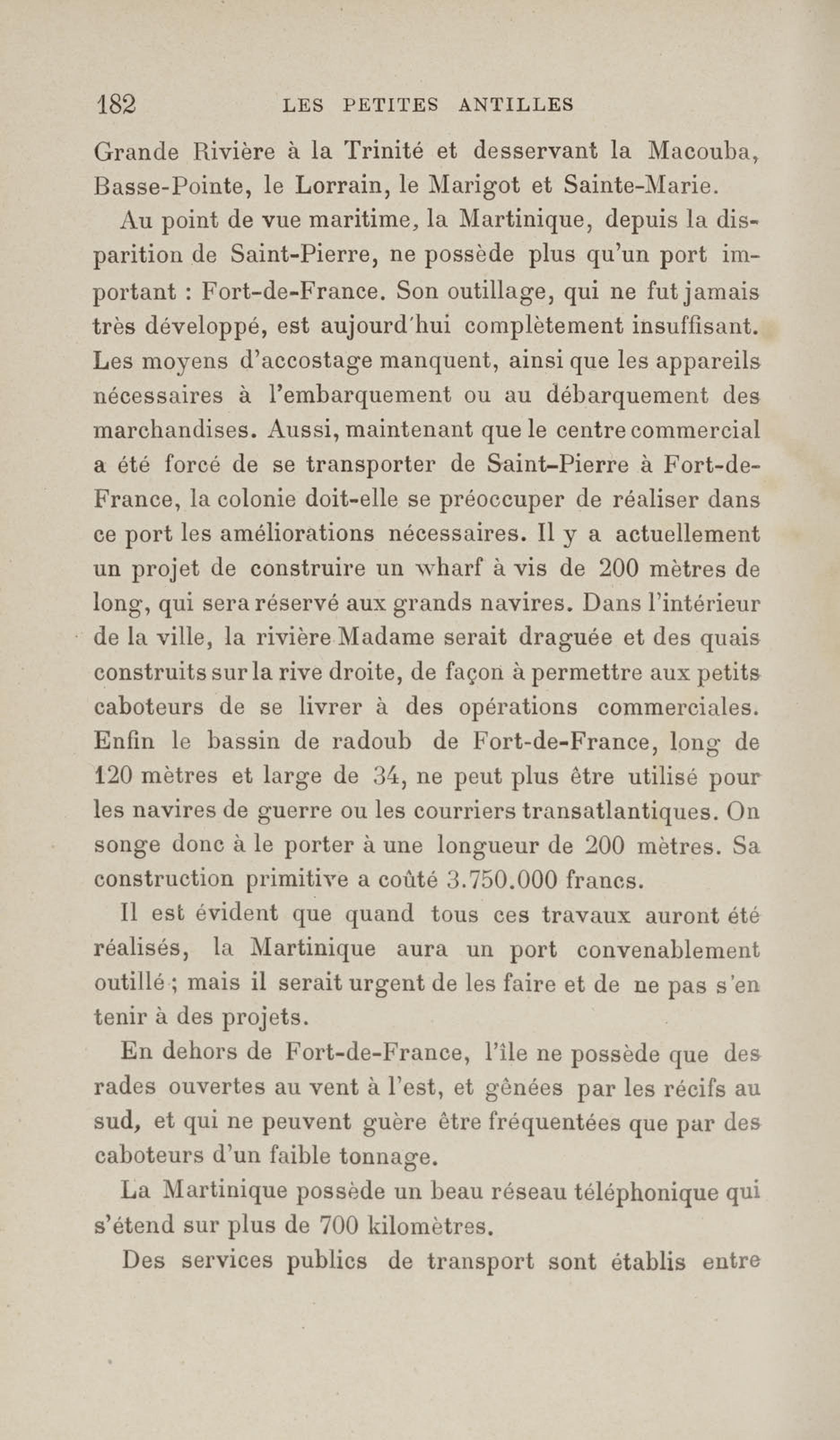 182 LES PETITES ANTILLES

Grande Rivière à la Trinité et desservant la Macouba, Basse-Pointe, le Lorrain, le Marigot et Sainte-Marie.

Au point de vue maritime, la Martinique, depuis la disparition de Saint-Pierre, ne possède plus qu'un port important : Fort-de-France. Son outillage, qui ne fut jamais très développé, est aujourd'hui complètement insuffisant. Les moyens d'accostage manquent, ainsi que les appareils nécessaires à l'embarquement ou au débarquement des marchandises. Aussi, maintenant que le centre commercial a été forcé de se transporter de Saint-Pierre à Fort-de-France, la colonie doit-elle se préoccuper de réaliser dans ce port les améliorations nécessaires. Il y a actuellement un projet de construire un wharf à vis de 200 mètres de long, qui sera réservé aux grands navires. Dans l'intérieur de la ville, la rivière Madame serait draguée et des quais construits sur la rive droite, de façon à permettre aux petits caboteurs de se livrer à des opérations commerciales. Enfin le bassin de radoub de Fort-de-France, long de 120 mètres et large de 34, ne peut plus être utilisé pour les navires de guerre ou les courriers transatlantiques. On songe donc à le porter à une longueur de 200 mètres. Sa construction primitive a coûté 3.750.000 francs.

Il est évident que quand tous ces travaux auront été réalisés, la Martinique aura un port convenablement outillé ; mais il serait urgent de les faire et de ne pas s'en tenir à des projets.

En dehors de Fort-de-France, l'île ne possède que des rades ouvertes au vent à l'est, et gênées par les récifs au sud, et qui ne peuvent guère être fréquentées que par des caboteurs d'un faible tonnage.

La Martinique possède un beau réseau téléphonique qui s'étend sur plus de 700 kilomètres.

Des services publics de transport sont établis entre